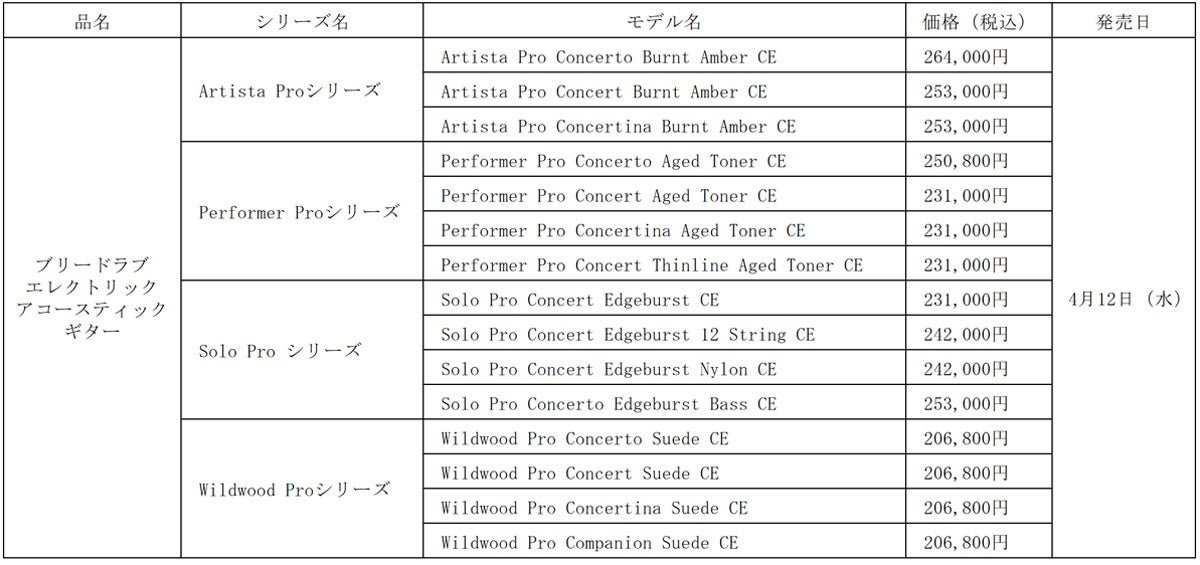 | 品名 | シリーズ名 | モデル名 | 価格（税込） | 発売日 |
|---|---|---|---|---|
| ブリードラブ エレクトリック アコースティック ギター | Artista Proシリーズ | Artista Pro Concerto Burnt Amber CE | 264,000円 | 4月12日（水） |
| | | Artista Pro Concert Burnt Amber CE | 253,000円 | |
| | | Artista Pro Concertina Burnt Amber CE | 253,000円 | |
| | Performer Proシリーズ | Performer Pro Concerto Aged Toner CE | 250,800円 | |
| | | Performer Pro Concert Aged Toner CE | 231,000円 | |
| | | Performer Pro Concertina Aged Toner CE | 231,000円 | |
| | | Performer Pro Concert Thinline Aged Toner CE | 231,000円 | |
| | Solo Pro シリーズ | Solo Pro Concert Edgeburst CE | 231,000円 | |
| | | Solo Pro Concert Edgeburst 12 String CE | 242,000円 | |
| | | Solo Pro Concert Edgeburst Nylon CE | 242,000円 | |
| | | Solo Pro Concerto Edgeburst Bass CE | 253,000円 | |
| | Wildwood Proシリーズ | Wildwood Pro Concerto Suede CE | 206,800円 | |
| | | Wildwood Pro Concert Suede CE | 206,800円 | |
| | | Wildwood Pro Concertina Suede CE | 206,800円 | |
| | | Wildwood Pro Companion Suede CE | 206,800円 | |